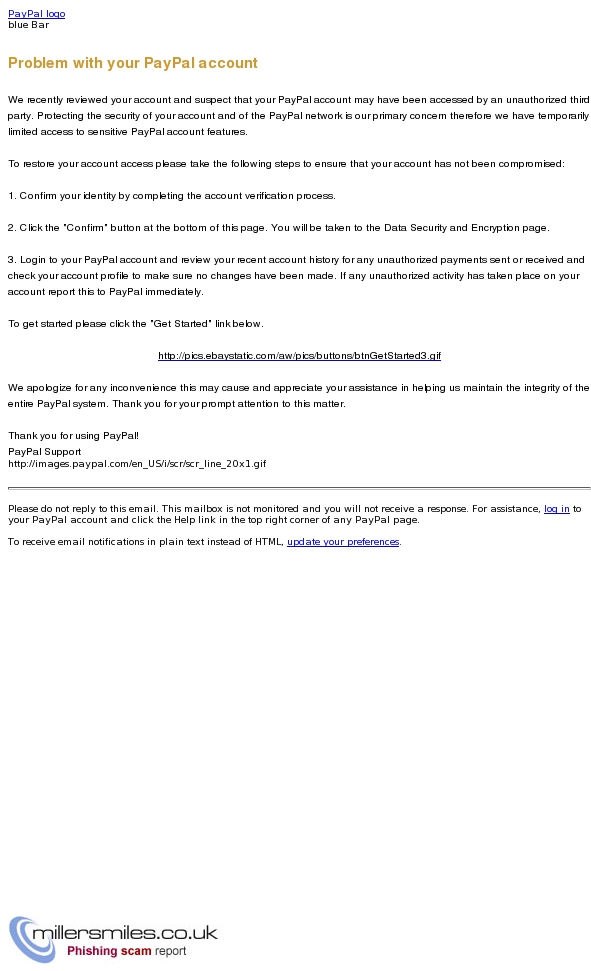 PayPal logo
blue Bar

Problem with your PayPal account

We recently reviewed your account and suspect that your PayPal account may have been accessed by an unauthorized third party. Protecting the security of your account and of the PayPal network is our primary concern therefore we have temporarily limited access to sensitive PayPal account features.

To restore your account access please take the following steps to ensure that your account has not been compromised:

1. Confirm your identity by completing the account verification process.

2. Click the "Confirm" button at the bottom of this page. You will be taken to the Data Security and Encryption page.

3. Login to your PayPal account and review your recent account history for any unauthorized payments sent or received and check your account profile to make sure no changes have been made. If any unauthorized activity has taken place on your account report this to PayPal immediately.

To get started please click the "Get Started" link below.

http://pics.ebaystatic.com/aw/pics/buttons/btnGetStarted3.gif

We apologize for any inconvenience this may cause and appreciate your assistance in helping us maintain the integrity of the entire PayPal system. Thank you for your prompt attention to this matter.

Thank you for using PayPal!
PayPal Support
http://images.paypal.com/en_US/i/scr/scr_line_20x1.gif

Please do not reply to this email. This mailbox is not monitored and you will not receive a response. For assistance, log in to your PayPal account and click the Help link in the top right corner of any PayPal page.

To receive email notifications in plain text instead of HTML, update your preferences.

millersmiles.co.uk
Phishing scam report